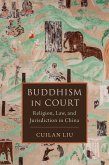 BUDDHISM IN COURT

Religion, Law, and Jurisdiction in China

CUILAN LIU